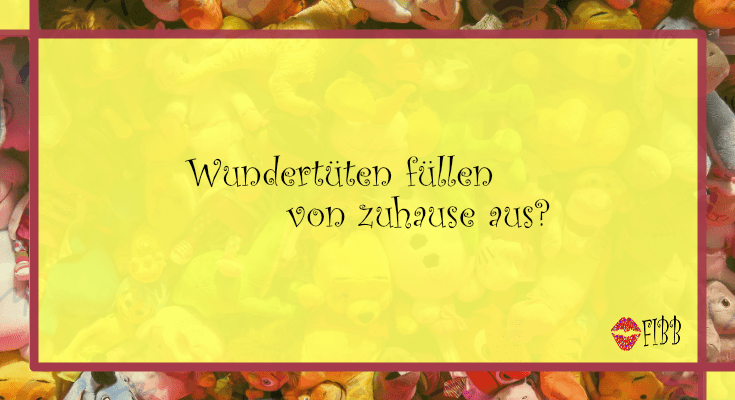 Wundertüten füllen
von zuhause aus?

FIBB